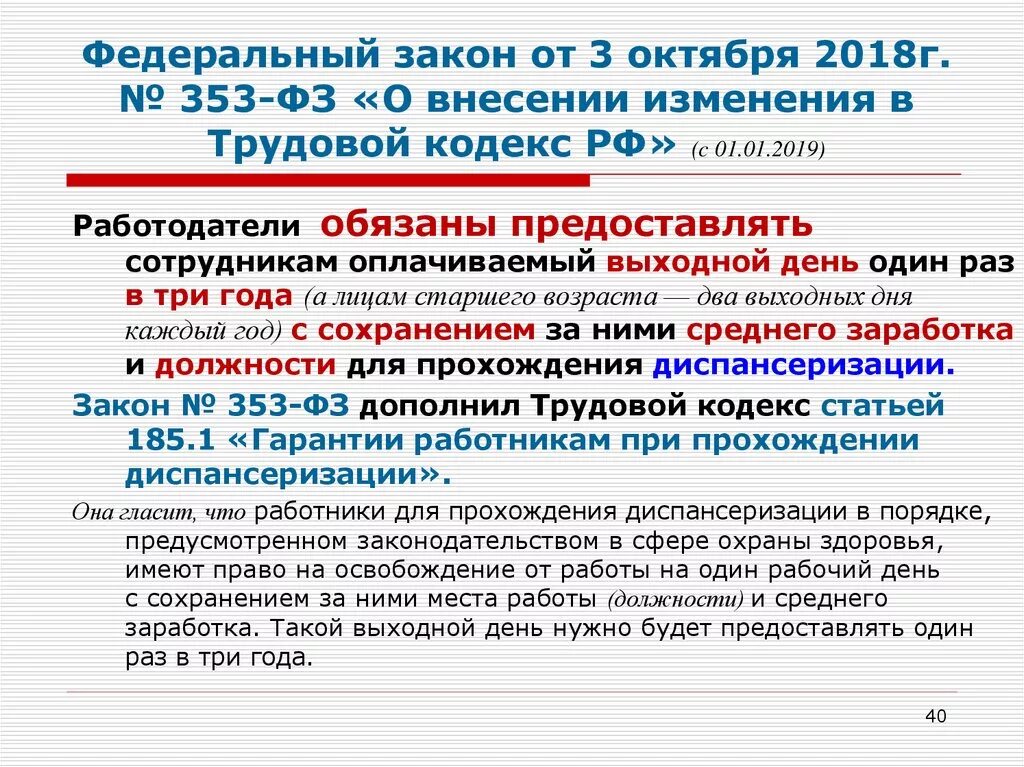 Федеральный закон от 3 октября 2018г. № 353-ФЗ «О внесении изменения в Трудовой кодекс РФ» (с 01.01.2019)

Работодатели обязаны предоставлять сотрудникам оплачиваемый выходной день один раз в три года (а лицам старшего возраста — два выходных дня каждый год) с сохранением за ними среднего заработка и должности для прохождения диспансеризации.

Закон № 353-ФЗ дополнил Трудовой кодекс статьей 185.1 «Гарантии работникам при прохождении диспансеризации».

Она гласит, что работники для прохождения диспансеризации в порядке, предусмотренном законодательством в сфере охраны здоровья, имеют право на освобождение от работы на один рабочий день с сохранением за ними места работы (должности) и среднего заработка. Такой выходной день нужно будет предоставлять один раз в три года.

40